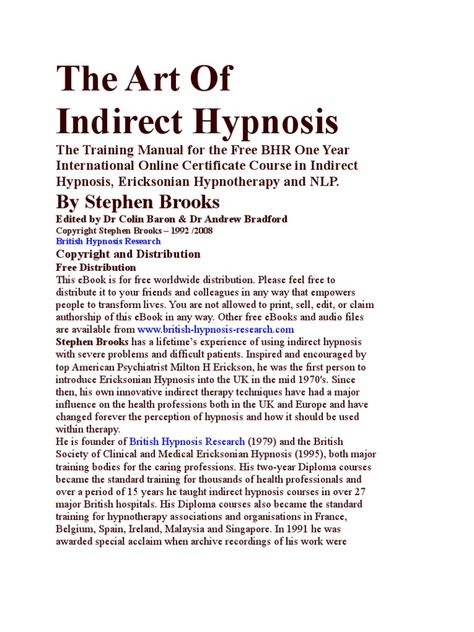 The Art Of
Indirect Hypnosis

The Training Manual for the Free BHR One Year International Online Certificate Course in Indirect Hypnosis, Ericksonian Hypnotherapy and NLP.

By Stephen Brooks

Edited by Dr Colin Baron & Dr Andrew Bradford
Copyright Stephen Brooks – 1992 /2008
British Hypnosis Research

Copyright and Distribution

Free Distribution
This eBook is for free worldwide distribution. Please feel free to distribute it to your friends and colleagues in any way that empowers people to transform lives. You are not allowed to print, sell, edit, or claim authorship of this eBook in any way. Other free eBooks and audio files are available from www.british-hypnosis-research.com

Stephen Brooks has a lifetime's experience of using indirect hypnosis with severe problems and difficult patients. Inspired and encouraged by top American Psychiatrist Milton H Erickson, he was the first person to introduce Ericksonian Hypnosis into the UK in the mid 1970's. Since then, his own innovative indirect therapy techniques have had a major influence on the health professions both in the UK and Europe and have changed forever the perception of hypnosis and how it should be used within therapy.

He is founder of British Hypnosis Research (1979) and the British Society of Clinical and Medical Ericksonian Hypnosis (1995), both major training bodies for the caring professions. His two-year Diploma courses became the standard training for thousands of health professionals and over a period of 15 years he taught indirect hypnosis courses in over 27 major British hospitals. His Diploma courses also became the standard training for hypnotherapy associations and organisations in France, Belgium, Spain, Ireland, Malaysia and Singapore. In 1991 he was awarded special acclaim when archive recordings of his work were